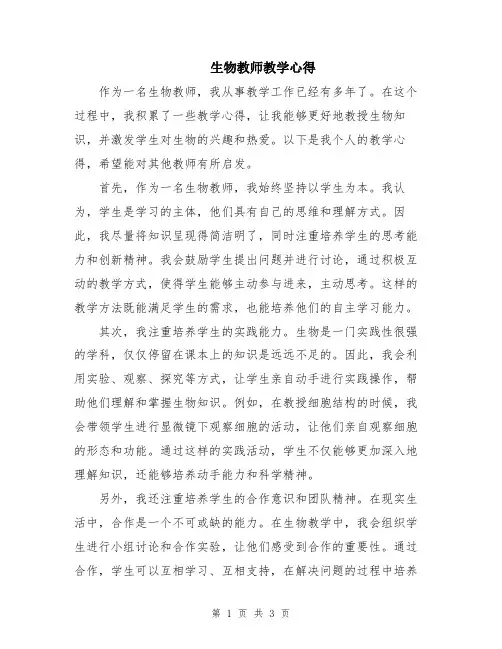 生物教师教学心得

作为一名生物教师，我从事教学工作已经有多年了。在这个过程中，我积累了一些教学心得，让我能够更好地教授生物知识，并激发学生对生物的兴趣和热爱。以下是我个人的教学心得，希望能对其他教师有所启发。

首先，作为一名生物教师，我始终坚持以学生为本。我认为，学生是学习的主体，他们具有自己的思维和理解方式。因此，我尽量将知识呈现得简洁明了，同时注重培养学生的思考能力和创新精神。我会鼓励学生提出问题并进行讨论，通过积极互动的教学方式，使得学生能够主动参与进来，主动思考。这样的教学方法既能满足学生的需求，也能培养他们的自主学习能力。

其次，我注重培养学生的实践能力。生物是一门实践性很强的学科，仅仅停留在课本上的知识是远远不足的。因此，我会利用实验、观察、探究等方式，让学生亲自动手进行实践操作，帮助他们理解和掌握生物知识。例如，在教授细胞结构的时候，我会带领学生进行显微镜下观察细胞的活动，让他们亲自观察细胞的形态和功能。通过这样的实践活动，学生不仅能够更加深入地理解知识，还能够培养动手能力和科学精神。

另外，我还注重培养学生的合作意识和团队精神。在现实生活中，合作是一个不可或缺的能力。在生物教学中，我会组织学生进行小组讨论和合作实验，让他们感受到合作的重要性。通过合作，学生可以互相学习、互相支持，在解决问题的过程中培养

第 1 页 共 3 页